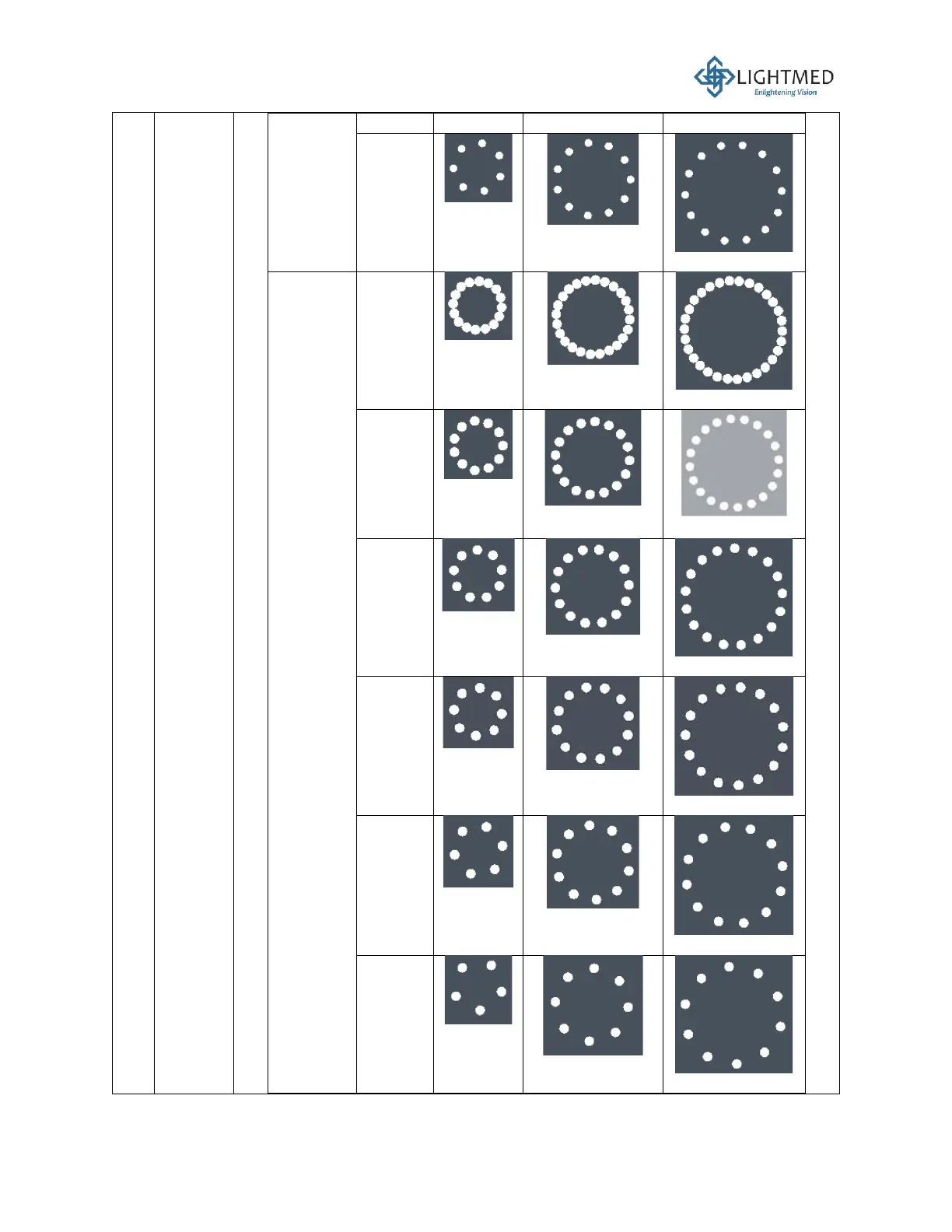 LIGHTMED
Enlightening Vision